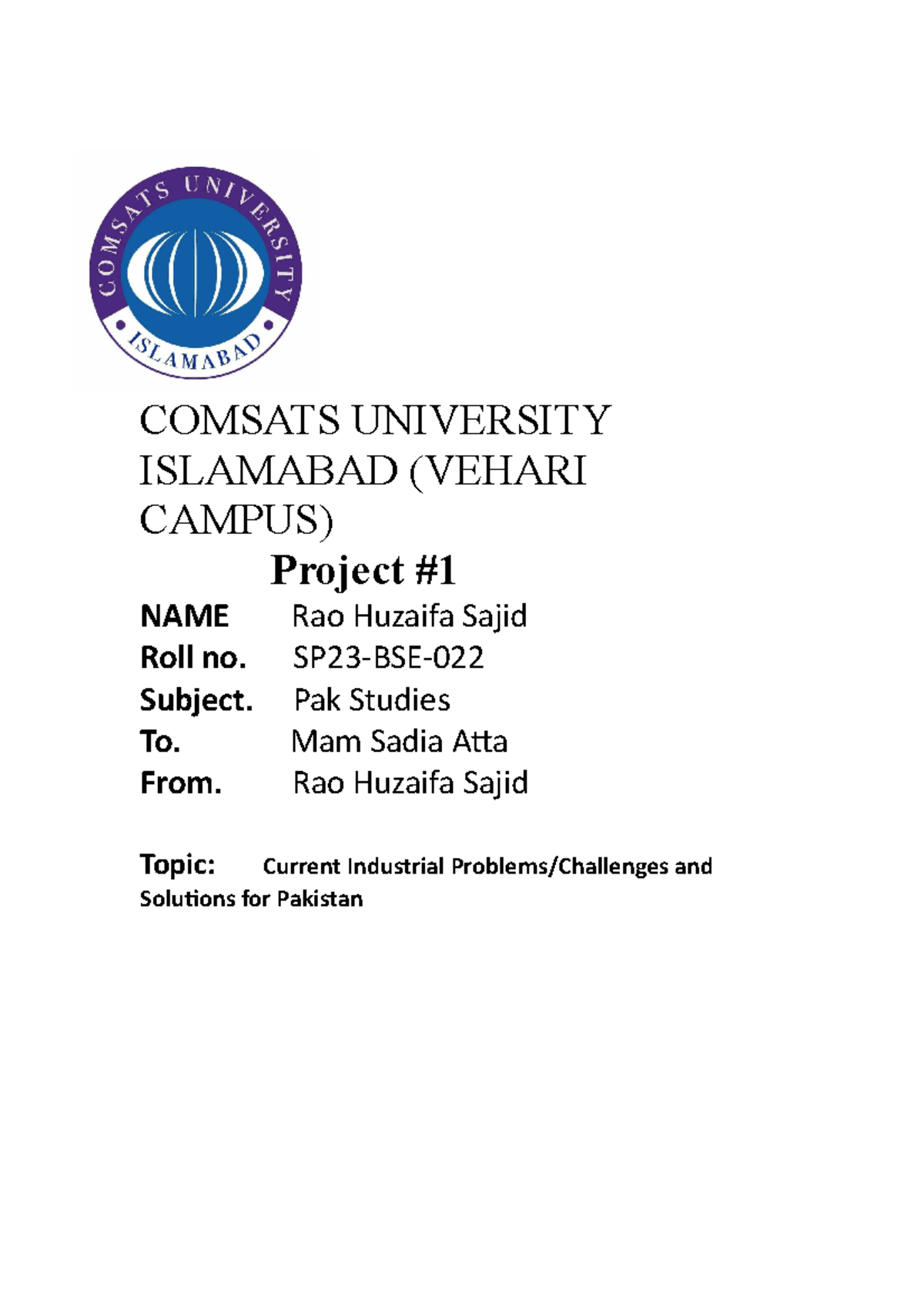 COMSATS UNIVERSITY
ISLAMABAD

COMSATS UNIVERSITY ISLAMABAD (VEHARI CAMPUS)

Project #1

NAME Rao Huzaifa Sajid
Roll no. SP23-BSE-022
Subject. Pak Studies
To. Mam Sadia Atta
From. Rao Huzaifa Sajid

Topic: Current Industrial Problems/Challenges and Solutions for Pakistan